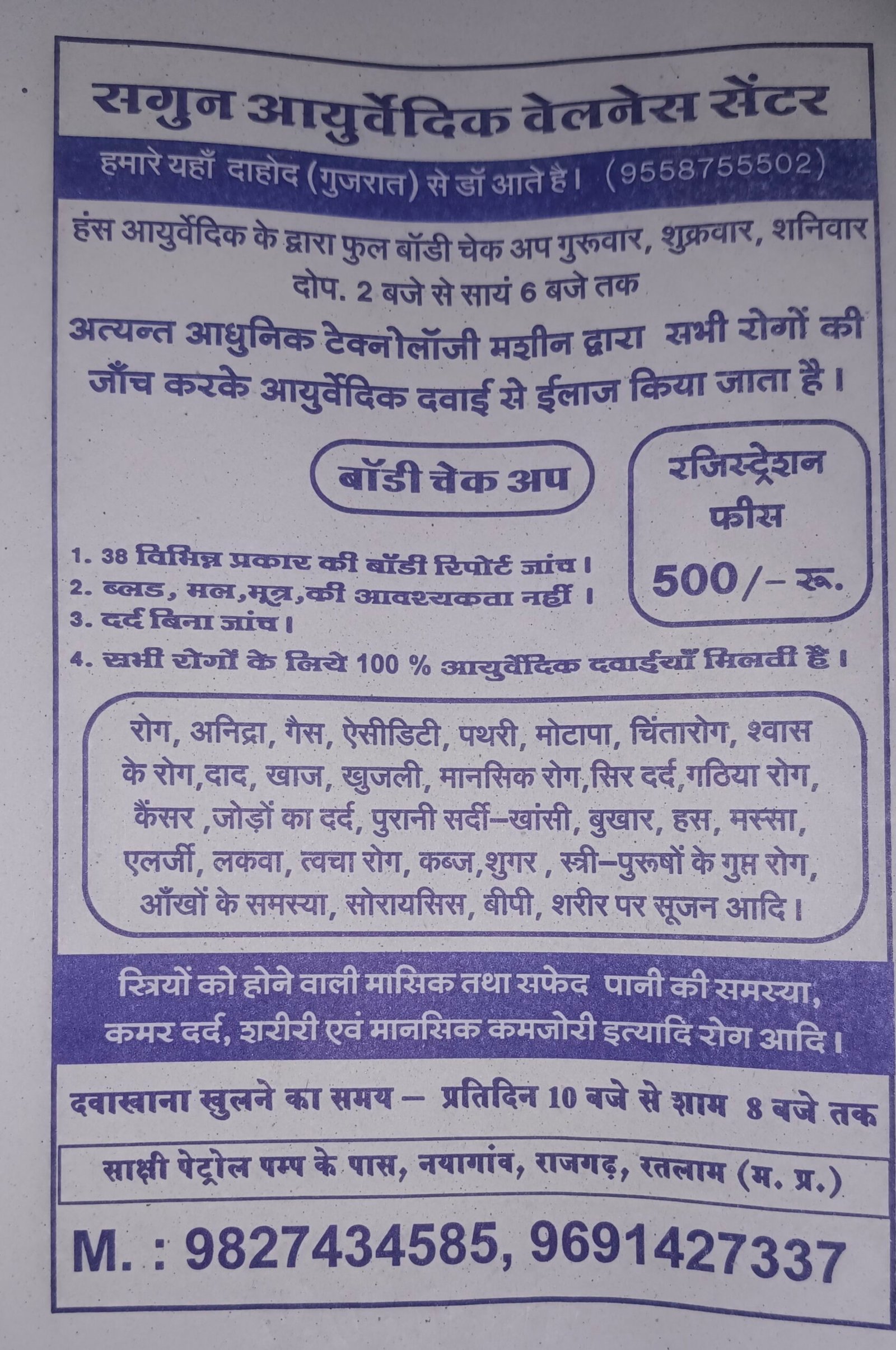 सगुन आयुर्वेदिक वेलनेस सेंटर

हमारे यहाँ दाहोद (गुजरात) से डॉ आते है। (9558755502)

हंस आयुर्वेदिक के द्वारा फुल बॉडी चेक अप गुरूवार, शुक्रवार, शनिवार दोप. 2 बजे से सायं 6 बजे तक

अत्यन्त आधुनिक टेक्नोलॉजी मशीन द्वारा सभी रोगों की जाँच करके आयुर्वेदिक दवाई से ईलाज किया जाता है।

बॉडी चेक अप

1. 38 विभिन्न प्रकार की बॉडी रिपोर्ट जांच।
2. ब्लड, मल,मूत्र,की आवश्यकता नहीं।
3. दर्द बिना जांच।
4. सभी रोगों के लिये 100 % आयुर्वेदिक दवाईयाँ मिलती हैं।

रजिस्ट्रेशन फीस 500/- रू.

रोग, अनिद्रा, गैस, ऐसीडिटी, पथरी, मोटापा, चिंतारोग, श्वास के रोग,दाद, खाज, खुजली, मानसिक रोग,सिर दर्द,गठिया रोग, कैंसर ,जोड़ों का दर्द, पुरानी सर्दी-खांसी, बुखार, हस, मस्सा, एलर्जी, लकवा, त्वचा रोग, कब्ज,शुगर , स्त्री-पुरूषों के गुप्त रोग, आँखों के समस्या, सोरायसिस, बीपी, शरीर पर सूजन आदि।

स्त्रियों को होने वाली मासिक तथा सफेद पानी की समस्या, कमर दर्द, शरीरी एवं मानसिक कमजोरी इत्यादि रोग आदि।

दवाखाना खुलने का समय - प्रतिदिन 10 बजे से शाम 8 बजे तक

साक्षी पेट्रोल पम्प के पास, नयागांव, राजगढ़, रतलाम (म. प्र.)

M. : 9827434585, 9691427337